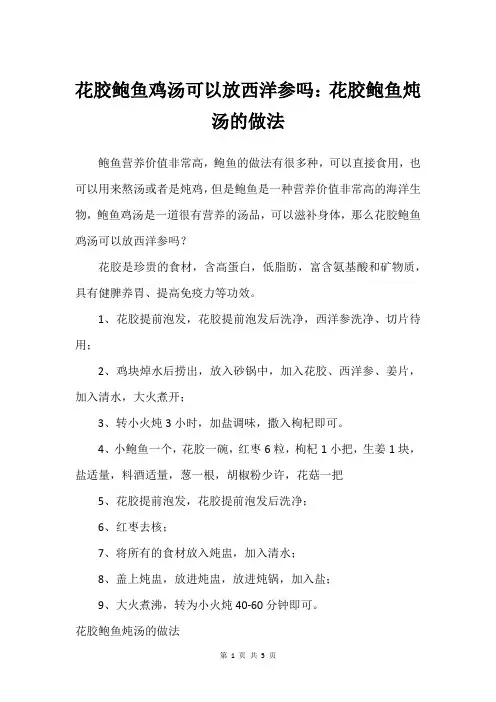 花胶鲍鱼鸡汤可以放西洋参吗：花胶鲍鱼炖汤的做法

鲍鱼营养价值非常高，鲍鱼的做法有很多种，可以直接食用，也可以用来熬汤或者是炖鸡，但是鲍鱼是一种营养价值非常高的海洋生物，鲍鱼鸡汤是一道很有营养的汤品，可以滋补身体，那么花胶鲍鱼鸡汤可以放西洋参吗？

花胶是珍贵的食材，含高蛋白，低脂肪，富含氨基酸和矿物质，具有健脾养胃、提高免疫力等功效。

1、花胶提前泡发，花胶提前泡发后洗净，西洋参洗净、切片待用；

2、鸡块焯水后捞出，放入砂锅中，加入花胶、西洋参、姜片，加入清水，大火煮开；

3、转小火炖 3 小时，加盐调味，撒入枸杞即可。

4、小鲍鱼一个，花胶一碗，红枣 6 粒，枸杞 1 小把，生姜 1 块，盐适量，料酒适量，葱一根，胡椒粉少许，花菇一把

5、花胶提前泡发，花胶提前泡发后洗净；

6、红枣去核；

7、将所有的食材放入炖盅，加入清水；

8、盖上炖盅，放进炖盅，放进炖锅，加入盐；

9、大火煮沸，转为小火炖 40-60 分钟即可。

花胶鲍鱼炖汤的做法

第 1 页 共 3 页